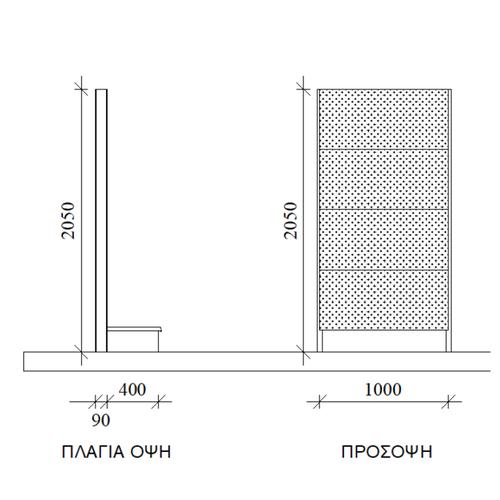 2050

400

90

ΠΛΑΓΙΑ ΟΨΗ

2050

1000

ΠΡΟΣΟΨΗ